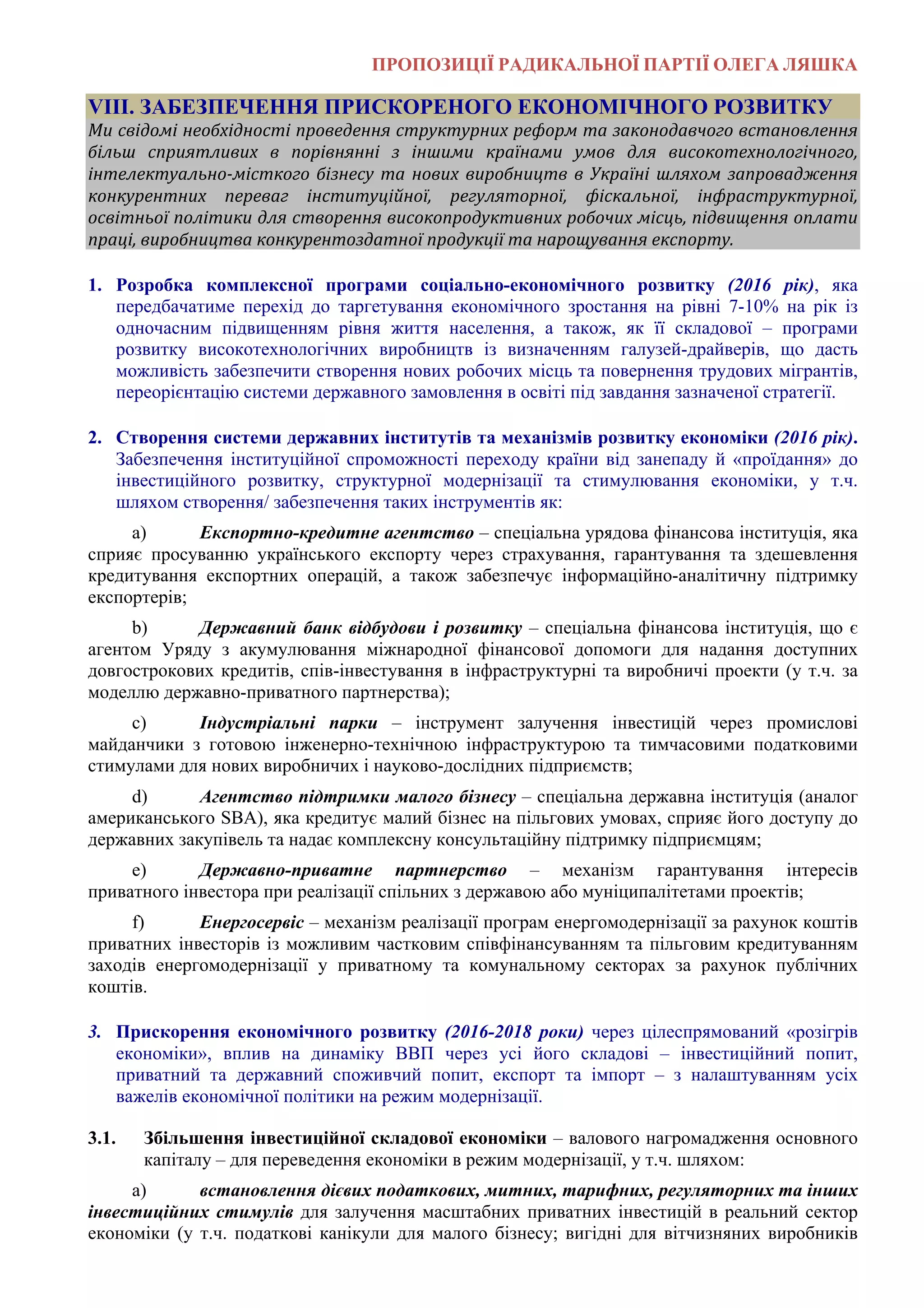 ПРОПОЗИЦІЇ РАДИКАЛЬНОЇ ПАРТІЇ ОЛЕГА ЛЯШКА

VIII. ЗАБЕЗПЕЧЕННЯ ПРИСКОРЕНОГО ЕКОНОМІЧНОГО РОЗВИТКУ

Ми свідомі необхідності проведення структурних реформ та законодавчого встановлення більш сприятливих в порівнянні з іншими країнами умов для високотехнологічного, інтелектуально-місткого бізнесу та нових виробництв в Україні шляхом запровадження конкурентних переваг інституційної, регуляторної, фіскальної, інфраструктурної, освітньої політики для створення високопродуктивних робочих місць, підвищення оплати праці, виробництва конкурентоздатної продукції та нарощування експорту.

1. Розробка комплексної програми соціально-економічного розвитку (2016 рік), яка передбачатиме перехід до таргетування економічного зростання на рівні 7-10% на рік із одночасним підвищенням рівня життя населення, а також, як її складової – програми розвитку високотехнологічних виробництв із визначенням галузей-драйверів, що дасть можливість забезпечити створення нових робочих місць та повернення трудових мігрантів, переорієнтацію системи державного замовлення в освіті під завдання зазначеної стратегії.

2. Створення системи державних інститутів та механізмів розвитку економіки (2016 рік). Забезпечення інституційної спроможності переходу країни від занепаду й «проїдання» до інвестиційного розвитку, структурної модернізації та стимулювання економіки, у т.ч. шляхом створення/ забезпечення таких інструментів як:

a) Експортно-кредитне агентство – спеціальна урядова фінансова інституція, яка сприяє просуванню українського експорту через страхування, гарантування та здешевлення кредитування експортних операцій, а також забезпечує інформаційно-аналітичну підтримку експортерів;

b) Державний банк відбудови і розвитку – спеціальна фінансова інституція, що є агентом Уряду з акумулювання міжнародної фінансової допомоги для надання доступних довгострокових кредитів, спів-інвестування в інфраструктурні та виробничі проекти (у т.ч. за моделлю державно-приватного партнерства);

c) Індустріальні парки – інструмент залучення інвестицій через промислові майданчики з готовою інженерно-технічною інфраструктурою та тимчасовими податковими стимулами для нових виробничих і науково-дослідних підприємств;

d) Агентство підтримки малого бізнесу – спеціальна державна інституція (аналог американського SBA), яка кредитує малий бізнес на пільгових умовах, сприяє його доступу до державних закупівель та надає комплексну консультаційну підтримку підприємцям;

e) Державно-приватне партнерство – механізм гарантування інтересів приватного інвестора при реалізації спільних з державою або муніципалітетами проектів;

f) Енергосервіс – механізм реалізації програм енергомодернізації за рахунок коштів приватних інвесторів із можливим частковим співфінансуванням та пільговим кредитуванням заходів енергомодернізації у приватному та комунальному секторах за рахунок публічних коштів.

3. Прискорення економічного розвитку (2016-2018 роки) через цілеспрямований «розігрів економіки», вплив на динаміку ВВП через усі його складові – інвестиційний попит, приватний та державний споживчий попит, експорт та імпорт – з налаштуванням усіх важелів економічної політики на режим модернізації.

3.1. Збільшення інвестиційної складової економіки – валового нагромадження основного капіталу – для переведення економіки в режим модернізації, у т.ч. шляхом:

a) встановлення дієвих податкових, митних, тарифних, регуляторних та інших інвестиційних стимулів для залучення масштабних приватних інвестицій в реальний сектор економіки (у т.ч. податкові канікули для малого бізнесу; вигідні для вітчизняних виробників